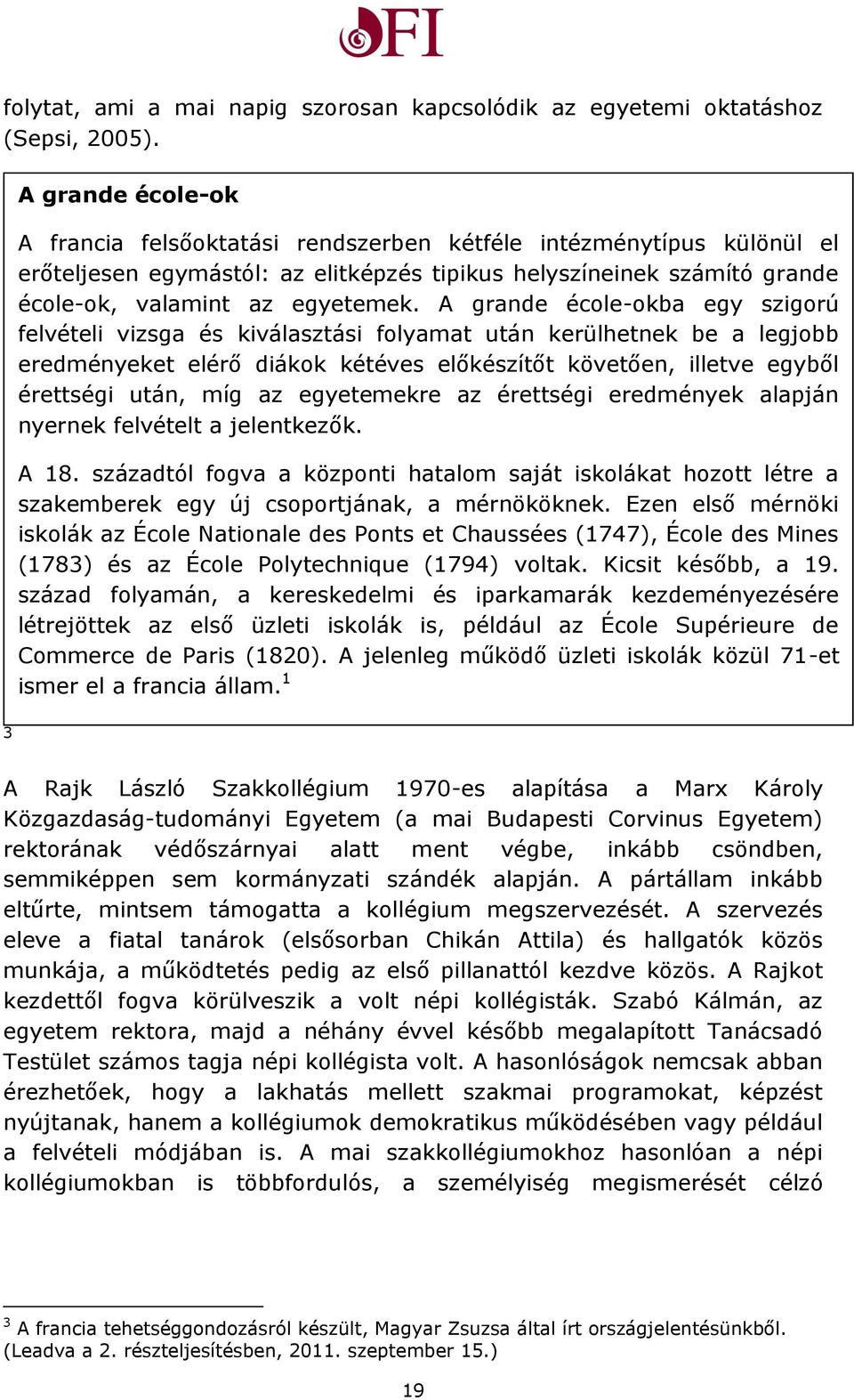 OFI

folytat, ami a mai napig szorosan kapcsolódik az egyetemi oktatáshoz (Sepsi, 2005).

A grande école-ok

A francia felsőoktatási rendszerben kétféle intézménytípus különül el erőteljesen egymástól: az elitképzés tipikus helyszíneinek számító grande école-ok, valamint az egyetemek. A grande école-okba egy szigorú felvételi vizsga és kiválasztási folyamat után kerülhetnek be a legjobb eredményeket elérő diákok kétéves előkészítőt követően, illetve egyből érettségi után, míg az egyetemekre az érettségi eredmények alapján nyernek felvételt a jelentkezők.

A 18. századtól fogva a központi hatalom saját iskolákat hozott létre a szakemberek egy új csoportjának, a mérnököknek. Ezen első mérnöki iskolák az École Nationale des Ponts et Chaussées (1747), École des Mines (1783) és az École Polytechnique (1794) voltak. Kicsit később, a 19. század folyamán, a kereskedelmi és iparkamarák kezdeményezésére létrejöttek az első üzleti iskolák is, például az École Supérieure de Commerce de Paris (1820). A jelenleg működő üzleti iskolák közül 71-et ismer el a francia állam.$^1$

3

A Rajk László Szakkollégium 1970-es alapítása a Marx Károly Közgazdaság-tudományi Egyetem (a mai Budapesti Corvinus Egyetem) rektorának védőszárnyai alatt ment végbe, inkább csöndben, semmiképpen sem kormányzati szándék alapján. A pártállam inkább eltűrte, mintsem támogatta a kollégium megszervezését. A szervezés eleve a fiatal tanárok (elsősorban Chikán Attila) és hallgatók közös munkája, a működtetés pedig az első pillanattól kezdve közös. A Rajkot kezdettől fogva körülveszik a volt népi kollégisták. Szabó Kálmán, az egyetem rektora, majd a néhány évvel később megalapított Tanácsadó Testület számos tagja népi kollégista volt. A hasonlóságok nemcsak abban érezhetőek, hogy a lakhatás mellett szakmai programokat, képzést nyújtanak, hanem a kollégiumok demokratikus működésében vagy például a felvételi módjában is. A mai szakkollégiumokhoz hasonlóan a népi kollégiumokban is többfordulós, a személyiség megismerését célzó

$^3$ A francia tehetséggondozásról készült, Magyar Zsuzsa által írt országjelentésünkből. (Leadva a 2. részteljesítésben, 2011. szeptember 15.)

19